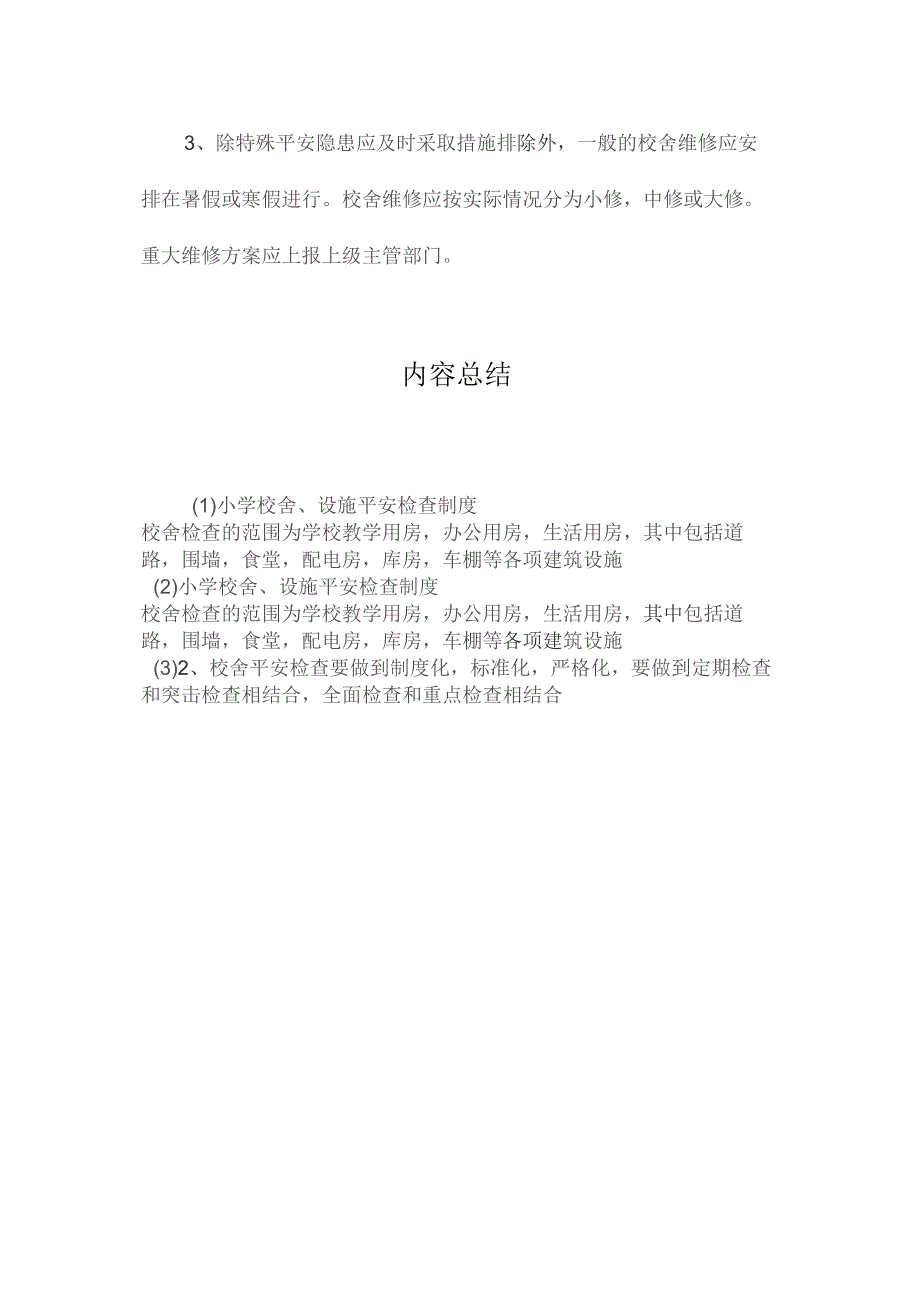 3、除特殊平安隐患应及时采取措施排除外，一般的校舍维修应安排在暑假或寒假进行。校舍维修应按实际情况分为小修，中修或大修。重大维修方案应上报上级主管部门。

内容总结

(1)小学校舍、设施平安检查制度
校舍检查的范围为学校教学用房，办公用房，生活用房，其中包括道路，围墙，食堂，配电房，库房，车棚等各项建筑设施
(2)小学校舍、设施平安检查制度
校舍检查的范围为学校教学用房，办公用房，生活用房，其中包括道路，围墙，食堂，配电房，库房，车棚等各项建筑设施
(3)2、校舍平安检查要做到制度化，标准化，严格化，要做到定期检查和突击检查相结合，全面检查和重点检查相结合